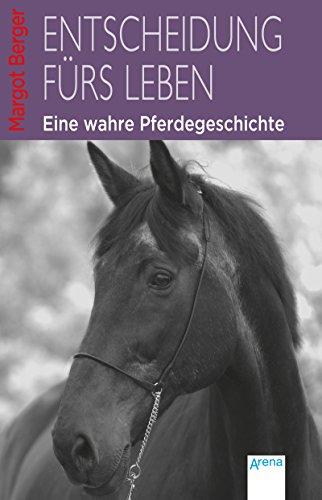 Margot Berger

ENTSCHEIDUNG FÜRS LEBEN

Eine wahre Pferdegeschichte

Arena